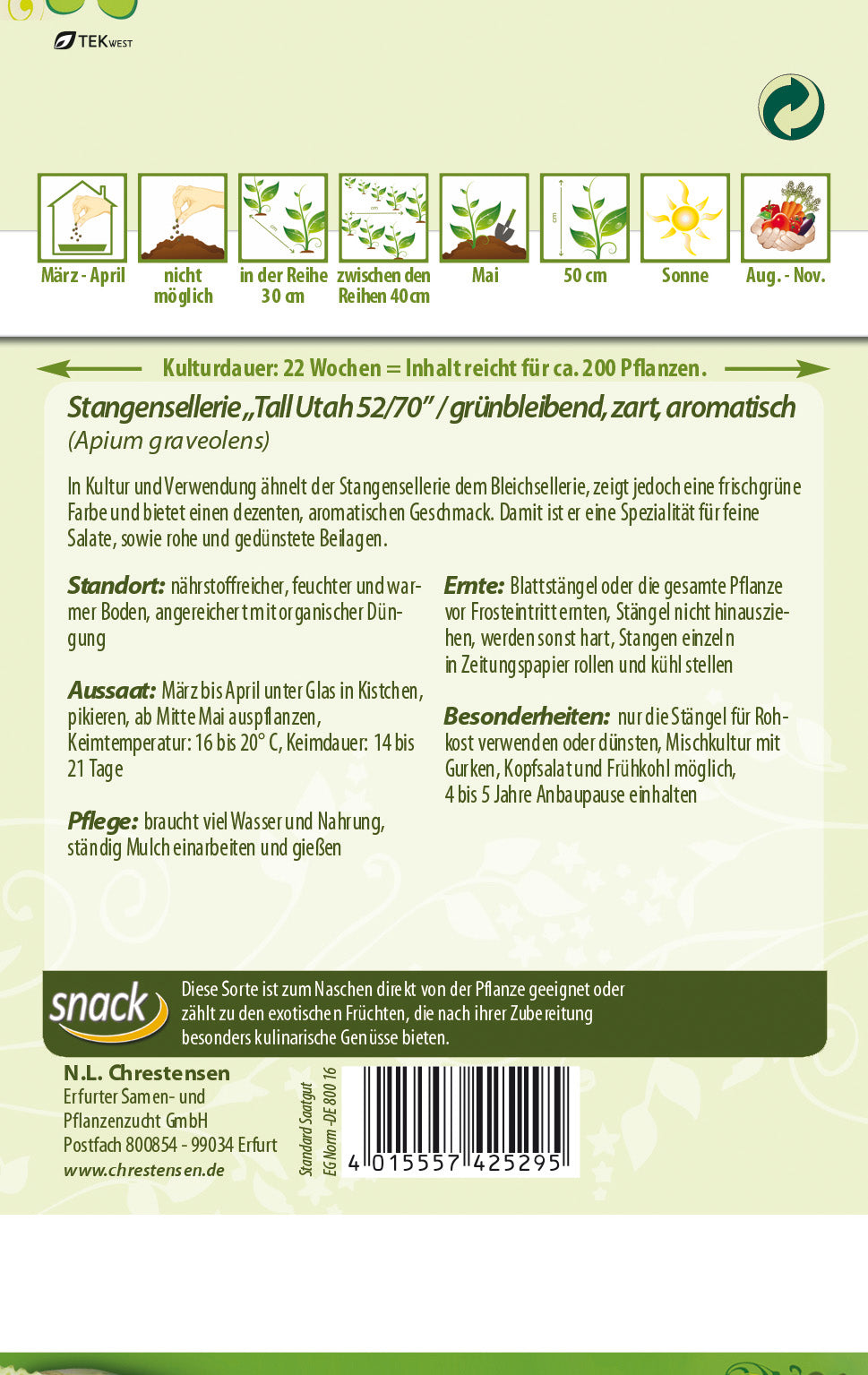 TEKWEST

März - April

nicht möglich

in der Reihe 30 cm

zwischen den Reihen 40 cm

Mai

50 cm

Sonne

Aug. - Nov.

Kulturdauer: 22 Wochen = Inhalt reicht für ca. 200 Pflanzen.

Stangensellerie „Tall Utah 52/70" / grünbleibend, zart, aromatisch
(Apium graveolens)

In Kultur und Verwendung ähnelt der Stangensellerie dem Bleichsellerie, zeigt jedoch eine frischgrüne Farbe und bietet einen dezenten, aromatischen Geschmack. Damit ist er eine Spezialität für feine Salate, sowie rohe und gedünstete Beilagen.

Standort: nährstoffreicher, feuchter und warmer Boden, angereichert mit organischer Düngung

Aussaat: März bis April unter Glas in Kistchen, pikieren, ab Mitte Mai auspflanzen, Keimtemperatur: 16 bis 20° C, Keimdauer: 14 bis 21 Tage

Pflege: braucht viel Wasser und Nahrung, ständig Mulch einarbeiten und gießen

Ernte: Blattstängel oder die gesamte Pflanze vor Frosteintritt ernten, Stängel nicht hinausziehen, werden sonst hart, Stangen einzeln in Zeitungspapier rollen und kühl stellen

Besonderheiten: nur die Stängel für Rohkost verwenden oder dünsten, Mischkultur mit Gurken, Kopfsalat und Frühkohl möglich, 4 bis 5 Jahre Anbaupause einhalten

snack

Diese Sorte ist zum Naschen direkt von der Pflanze geeignet oder zählt zu den exotischen Früchten, die nach ihrer Zubereitung besonders kulinarische Genüsse bieten.

N.L. Chrestensen
Erfurter Samen- und Pflanzenzucht GmbH
Postfach 800854 - 99034 Erfurt
www.chrestensen.de

Standard Saatgut
EG Norm -DE 800 16

4 015557 425295